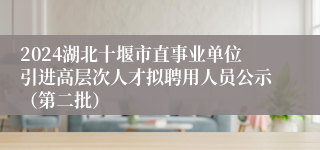 2024湖北十堰市直事业单位引进高层次人才拟聘用人员公示（第二批）